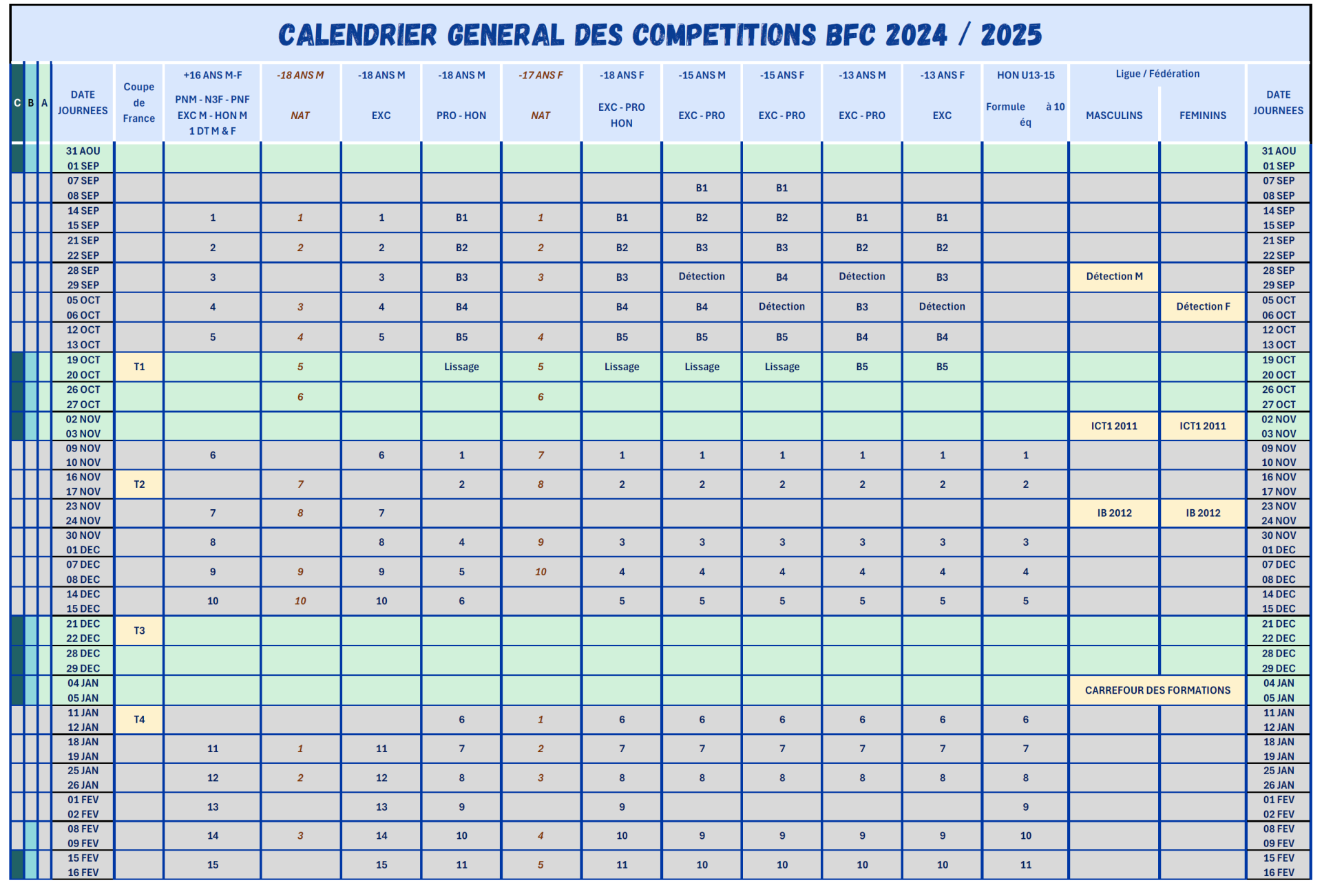 CALENDRIER GENERAL DES COMPETITIONS BFC 2024 / 2025

| C | B | A | DATE JOURNEES | Coupe de France | +16 ANS M-F PNM - N3F - PNF EXC M - HON M 1 DT M & F | -18 ANS M NAT | -18 ANS M EXC | -18 ANS M PRO - HON | -17 ANS F NAT | -18 ANS F EXC - PRO HON | -15 ANS M EXC - PRO | -15 ANS F EXC - PRO | -13 ANS M EXC - PRO | -13 ANS F EXC | HON U13-15 Formule à 10 éq | Ligue / Fédération MASCULINS | Ligue / Fédération FEMININS | DATE JOURNEES |
|---|---|---|---|---|---|---|---|---|---|---|---|---|---|---|---|---|---|---|
| | | | 31 AOU 01 SEP | | | | | | | | | | | | | | | 31 AOU 01 SEP |
| | | | 07 SEP 08 SEP | | | | | | | | B1 | B1 | | | | | | 07 SEP 08 SEP |
| | | | 14 SEP 15 SEP | | 1 | 1 | 1 | B1 | 1 | B1 | B2 | B2 | B1 | B1 | | | | 14 SEP 15 SEP |
| | | | 21 SEP 22 SEP | | 2 | 2 | 2 | B2 | 2 | B2 | B3 | B3 | B2 | B2 | | | | 21 SEP 22 SEP |
| | | | 28 SEP 29 SEP | | 3 | | 3 | B3 | 3 | B3 | Détection | B4 | Détection | B3 | | Détection M | | 28 SEP 29 SEP |
| | | | 05 OCT 06 OCT | | 4 | 3 | 4 | B4 | | B4 | B4 | Détection | B3 | Détection | | | Détection F | 05 OCT 06 OCT |
| | | | 12 OCT 13 OCT | | 5 | 4 | 5 | B5 | 4 | B5 | B5 | B5 | B4 | B4 | | | | 12 OCT 13 OCT |
| | | | 19 OCT 20 OCT | T1 | | 5 | | Lissage | 5 | Lissage | Lissage | Lissage | B5 | B5 | | | | 19 OCT 20 OCT |
| | | | 26 OCT 27 OCT | | | 6 | | | 6 | | | | | | | | | 26 OCT 27 OCT |
| | | | 02 NOV 03 NOV | | | | | | | | | | | | | ICT1 2011 | ICT1 2011 | 02 NOV 03 NOV |
| | | | 09 NOV 10 NOV | | 6 | | 6 | 1 | 7 | 1 | 1 | 1 | 1 | 1 | 1 | | | 09 NOV 10 NOV |
| | | | 16 NOV 17 NOV | T2 | | 7 | | 2 | 8 | 2 | 2 | 2 | 2 | 2 | 2 | | | 16 NOV 17 NOV |
| | | | 23 NOV 24 NOV | | 7 | 8 | 7 | | | | | | | | | IB 2012 | IB 2012 | 23 NOV 24 NOV |
| | | | 30 NOV 01 DEC | | 8 | | 8 | 4 | 9 | 3 | 3 | 3 | 3 | 3 | 3 | | | 30 NOV 01 DEC |
| | | | 07 DEC 08 DEC | | 9 | 9 | 9 | 5 | 10 | 4 | 4 | 4 | 4 | 4 | 4 | | | 07 DEC 08 DEC |
| | | | 14 DEC 15 DEC | | 10 | 10 | 10 | 6 | | 5 | 5 | 5 | 5 | 5 | 5 | | | 14 DEC 15 DEC |
| | | | 21 DEC 22 DEC | T3 | | | | | | | | | | | | | | 21 DEC 22 DEC |
| | | | 28 DEC 29 DEC | | | | | | | | | | | | | | | 28 DEC 29 DEC |
| | | | 04 JAN 05 JAN | | | | | | | | | | | | | CARREFOUR DES FORMATIONS | | 04 JAN 05 JAN |
| | | | 11 JAN 12 JAN | T4 | | | | 6 | 1 | 6 | 6 | 6 | 6 | 6 | 6 | | | 11 JAN 12 JAN |
| | | | 18 JAN 19 JAN | | 11 | 1 | 11 | 7 | 2 | 7 | 7 | 7 | 7 | 7 | 7 | | | 18 JAN 19 JAN |
| | | | 25 JAN 26 JAN | | 12 | 2 | 12 | 8 | 3 | 8 | 8 | 8 | 8 | 8 | 8 | | | 25 JAN 26 JAN |
| | | | 01 FEV 02 FEV | | 13 | | 13 | 9 | | 9 | | | | | 9 | | | 01 FEV 02 FEV |
| | | | 08 FEV 09 FEV | | 14 | 3 | 14 | 10 | 4 | 10 | 9 | 9 | 9 | 9 | 10 | | | 08 FEV 09 FEV |
| | | | 15 FEV 16 FEV | | 15 | | 15 | 11 | 5 | 11 | 10 | 10 | 10 | 10 | 11 | | | 15 FEV 16 FEV |